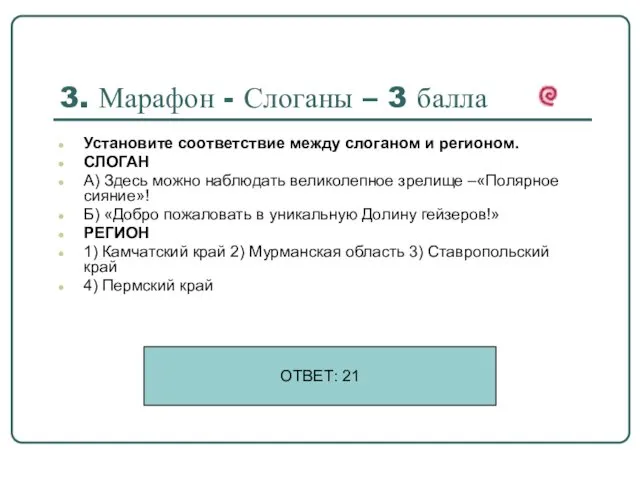 3. Марафон - Слоганы – 3 балла

Установите соответствие между слоганом и регионом.

СЛОГАН

А) Здесь можно наблюдать великолепное зрелище –«Полярное сияние»!

Б) «Добро пожаловать в уникальную Долину гейзеров!»

РЕГИОН

1) Камчатский край 2) Мурманская область 3) Ставропольский край

4) Пермский край

ОТВЕТ: 21